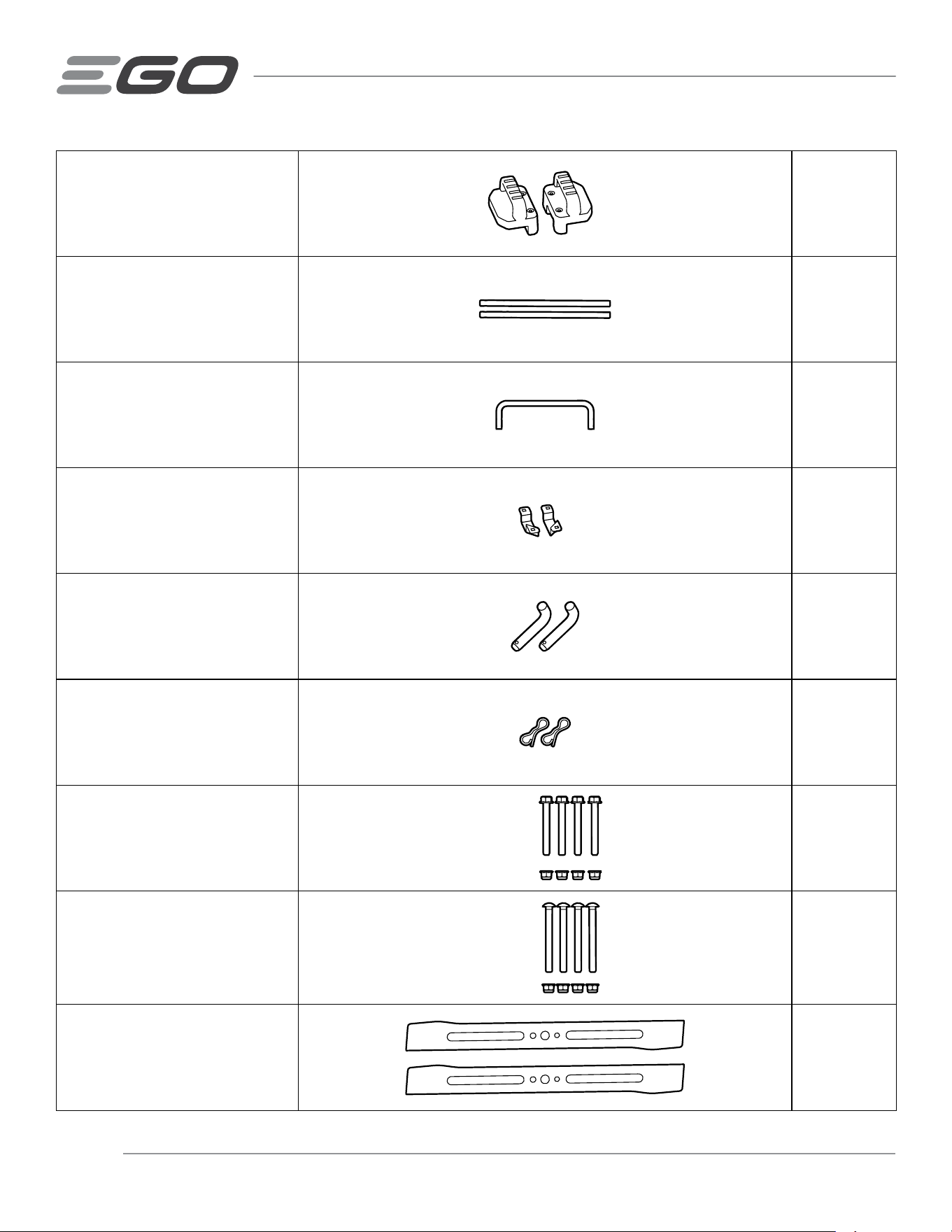 EGO